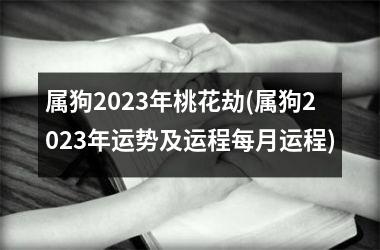 属狗2023年桃花劫(属狗2023年运势及运程每月运程)